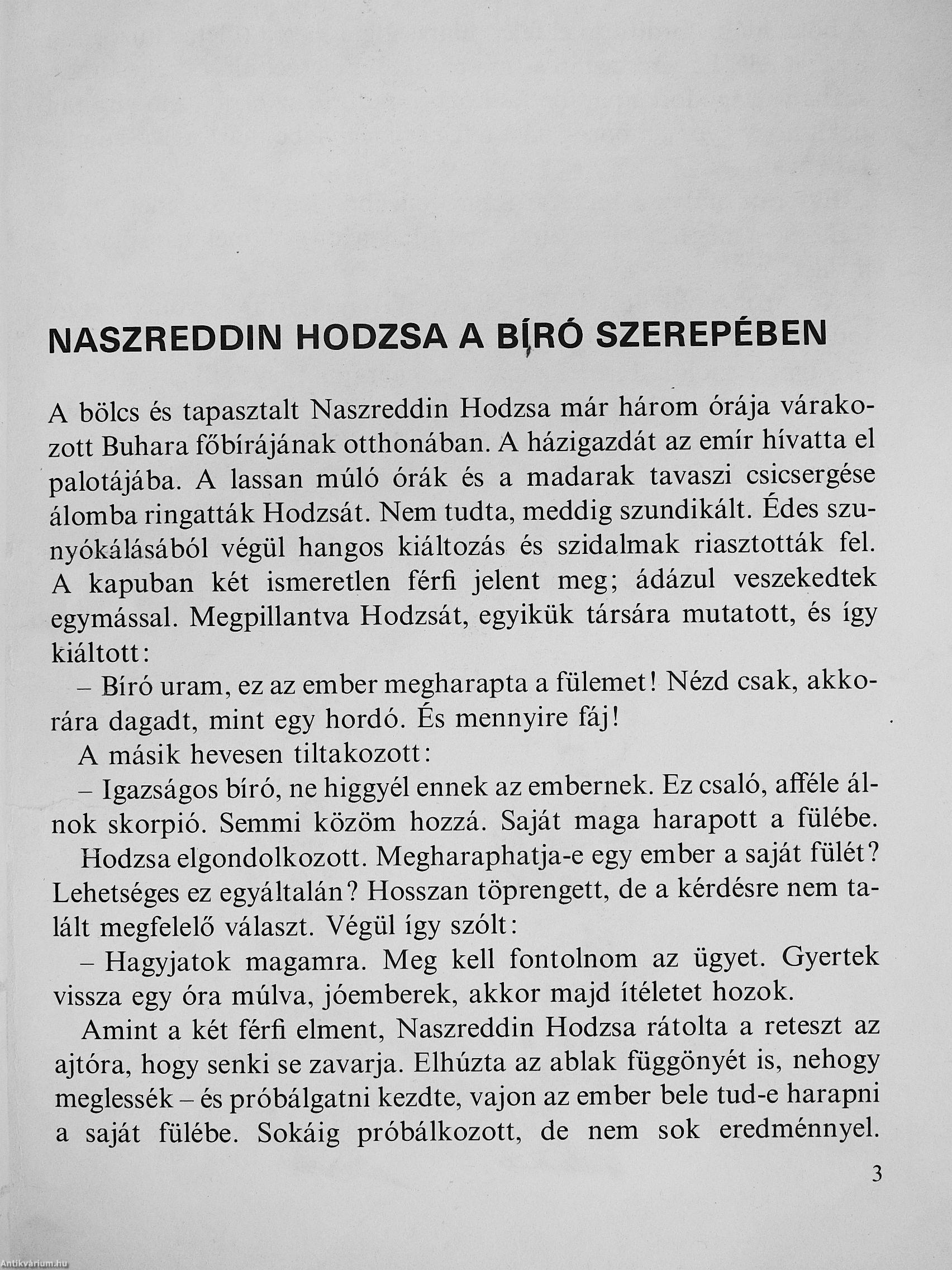 NASZREDDIN HODZSA A BÍRÓ SZEREPÉBEN

A bölcs és tapasztalt Naszreddin Hodzsa már három órája várakozott Buhara főbírájának otthonában. A házigazdát az emír hívatta el palotájába. A lassan múló órák és a madarak tavaszi csicsergése álomba ringatták Hodzsát. Nem tudta, meddig szundikált. Édes szunyókálásából végül hangos kiáltozás és szidalmak riasztották fel. A kapuban két ismeretlen férfi jelent meg; ádázul veszekedtek egymással. Megpillantva Hodzsát, egyikük társára mutatott, és így kiáltott:

– Bíró uram, ez az ember megharapta a fülemet! Nézd csak, akkorára dagadt, mint egy hordó. És mennyire fáj!

A másik hevesen tiltakozott:

– Igazságos bíró, ne higgyél ennek az embernek. Ez csaló, afféle álnok skorpió. Semmi közöm hozzá. Saját maga harapott a fülébe.

Hodzsa elgondolkozott. Megharaphatja-e egy ember a saját fülét? Lehetséges ez egyáltalán? Hosszan töprengett, de a kérdésre nem talált megfelelő választ. Végül így szólt:

– Hagyjatok magamra. Meg kell fontolnom az ügyet. Gyertek vissza egy óra múlva, jóemberek, akkor majd ítéletet hozok.

Amint a két férfi elment, Naszreddin Hodzsa rátolta a reteszt az ajtóra, hogy senki se zavarja. Elhúzta az ablak függönyét is, nehogy meglessék – és próbálgatni kezdte, vajon az ember bele tud-e harapni a saját fülébe. Sokáig próbálkozott, de nem sok eredménnyel.

3

Antikvárium.hu